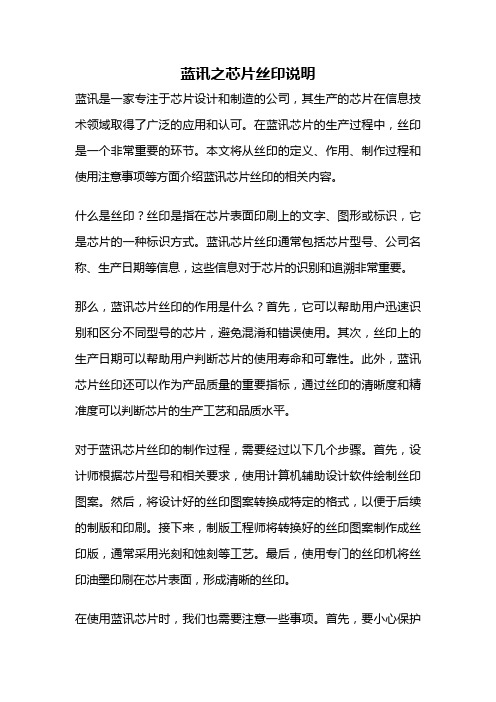 蓝讯之芯片丝印说明

蓝讯是一家专注于芯片设计和制造的公司，其生产的芯片在信息技术领域取得了广泛的应用和认可。在蓝讯芯片的生产过程中，丝印是一个非常重要的环节。本文将从丝印的定义、作用、制作过程和使用注意事项等方面介绍蓝讯芯片丝印的相关内容。

什么是丝印？丝印是指在芯片表面印刷上的文字、图形或标识，它是芯片的一种标识方式。蓝讯芯片丝印通常包括芯片型号、公司名称、生产日期等信息，这些信息对于芯片的识别和追溯非常重要。

那么，蓝讯芯片丝印的作用是什么？首先，它可以帮助用户迅速识别和区分不同型号的芯片，避免混淆和错误使用。其次，丝印上的生产日期可以帮助用户判断芯片的使用寿命和可靠性。此外，蓝讯芯片丝印还可以作为产品质量的重要指标，通过丝印的清晰度和精准度可以判断芯片的生产工艺和品质水平。

对于蓝讯芯片丝印的制作过程，需要经过以下几个步骤。首先，设计师根据芯片型号和相关要求，使用计算机辅助设计软件绘制丝印图案。然后，将设计好的丝印图案转换成特定的格式，以便于后续的制版和印刷。接下来，制版工程师将转换好的丝印图案制作成丝印版，通常采用光刻和蚀刻等工艺。最后，使用专门的丝印机将丝印油墨印刷在芯片表面，形成清晰的丝印。

在使用蓝讯芯片时，我们也需要注意一些事项。首先，要小心保护